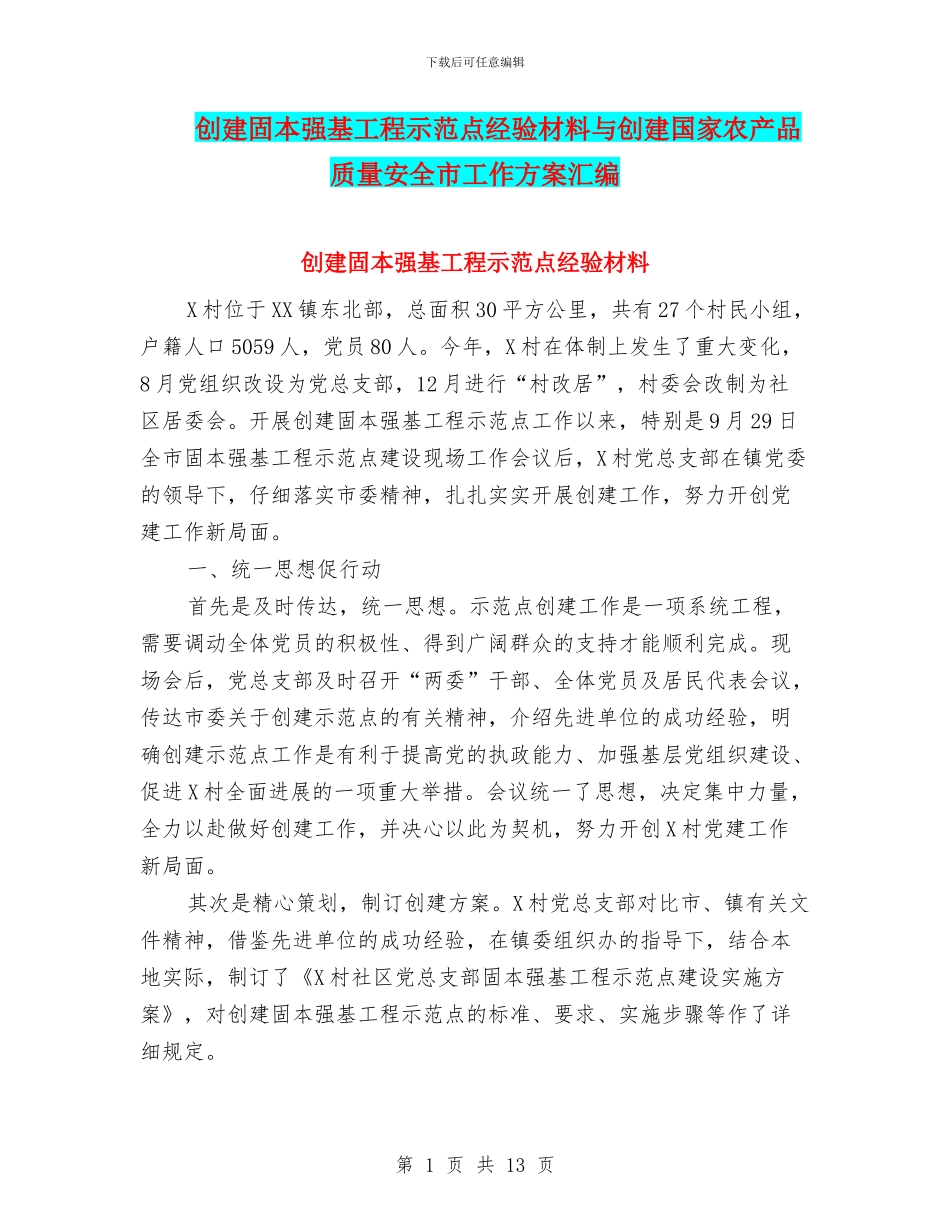 下载后可任意编辑

创建固本强基工程示范点经验材料与创建国家农产品质量安全市工作方案汇编

创建固本强基工程示范点经验材料

X村位于XX镇东北部，总面积30平方公里，共有27个村民小组，户籍人口5059人，党员80人。今年，X村在体制上发生了重大变化，8月党组织改设为党总支部，12月进行“村改居”，村委会改制为社区居委会。开展创建固本强基工程示范点工作以来，特别是9月29日全市固本强基工程示范点建设现场工作会议后，X村党总支部在镇党委的领导下，仔细落实市委精神，扎扎实实开展创建工作，努力开创党建工作新局面。

一、统一思想促行动

首先是及时传达，统一思想。示范点创建工作是一项系统工程，需要调动全体党员的积极性、得到广阔群众的支持才能顺利完成。现场会后，党总支部及时召开“两委”干部、全体党员及居民代表会议，传达市委关于创建示范点的有关精神，介绍先进单位的成功经验，明确创建示范点工作是有利于提高党的执政能力、加强基层党组织建设、促进X村全面进展的一项重大举措。会议统一了思想，决定集中力量，全力以赴做好创建工作，并决心以此为契机，努力开创X村党建工作新局面。

其次是精心策划，制订创建方案。X村党总支部对比市、镇有关文件精神，借鉴先进单位的成功经验，在镇委组织办的指导下，结合本地实际，制订了《X村社区党总支部固本强基工程示范点建设实施方案》，对创建固本强基工程示范点的标准、要求、实施步骤等作了详细规定。

第 1 页 共 13 页